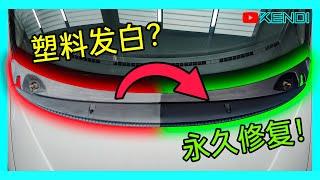 KENDI

塑料发白?

永久修复!